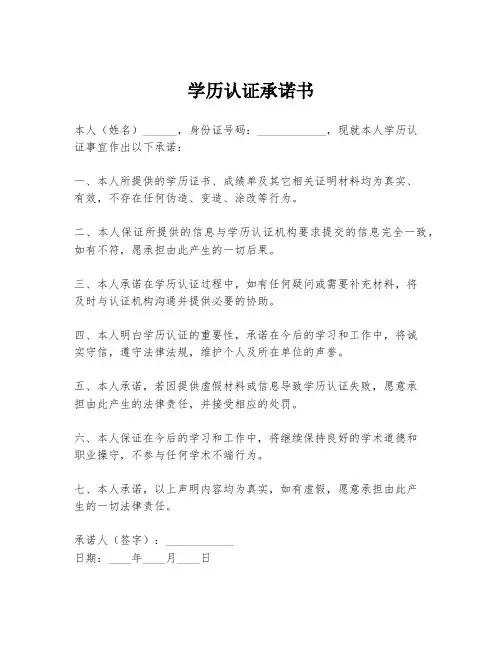 学历认证承诺书

本人（姓名）______，身份证号码：____________，现就本人学历认证事宜作出以下承诺：

一、本人所提供的学历证书、成绩单及其它相关证明材料均为真实、有效，不存在任何伪造、变造、涂改等行为。

二、本人保证所提供的信息与学历认证机构要求提交的信息完全一致，如有不符，愿承担由此产生的一切后果。

三、本人承诺在学历认证过程中，如有任何疑问或需要补充材料，将及时与认证机构沟通并提供必要的协助。

四、本人明白学历认证的重要性，承诺在今后的学习和工作中，将诚实守信，遵守法律法规，维护个人及所在单位的声誉。

五、本人承诺，若因提供虚假材料或信息导致学历认证失败，愿意承担由此产生的法律责任，并接受相应的处罚。

六、本人保证在今后的学习和工作中，将继续保持良好的学术道德和职业操守，不参与任何学术不端行为。

七、本人承诺，以上声明内容均为真实，如有虚假，愿意承担由此产生的一切法律责任。

承诺人（签字）：____________
日期：____年____月____日